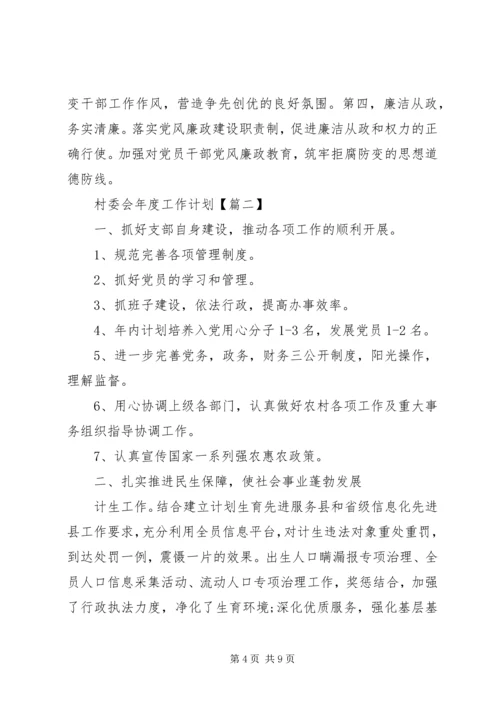 变干部工作作风，营造争先创优的良好氛围。第四，廉洁从政，务实清廉。落实党风廉政建设职责制，促进廉洁从政和权力的正确行使。加强对党员干部党风廉政教育，筑牢拒腐防变的思想道德防线。

村委会年度工作计划【篇二】

一、抓好支部自身建设，推动各项工作的顺利开展。

1、规范完善各项管理制度。

2、抓好党员的学习和管理。

3、抓班子建设，依法行政，提高办事效率。

4、年内计划培养入党用心分子1-3名，发展党员1-2名。

5、进一步完善党务，政务，财务三公开制度，阳光操作，理解监督。

6、用心协调上级各部门，认真做好农村各项工作及重大事务组织指导协调工作。

7、认真宣传国家一系列强农惠农政策。

二、扎实推进民生保障，使社会事业蓬勃发展

计生工作。结合建立计划生育先进服务县和省级信息化先进县工作要求，充分利用全员信息平台，对计生违法对象重处重罚，到达处罚一例，震慑一片的效果。出生人口瞒漏报专项治理、全员人口信息采集活动、流动人口专项治理工作，奖惩结合，加强了行政执法力度，净化了生育环境;深化优质服务，强化基层基

第4页 共9页